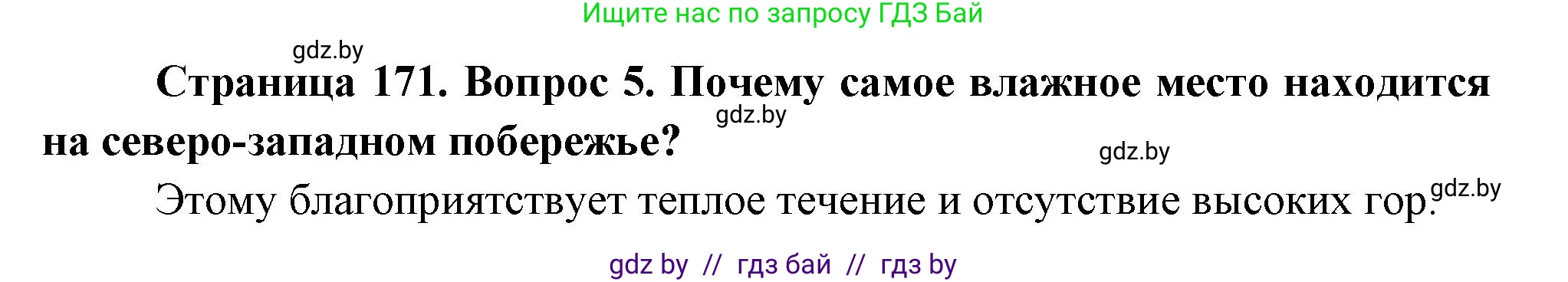 Ищите нас по запросу ГДЗ Бай

gdz.by

Страница 171. Вопрос 5. Почему самое влажное место находится на северо-западном побережье?

gdz.by

gdz.by

Этому благоприятствует теплое течение и отсутствие высоких гор.

gdz.by

gdz by // гдз бай // гдз by